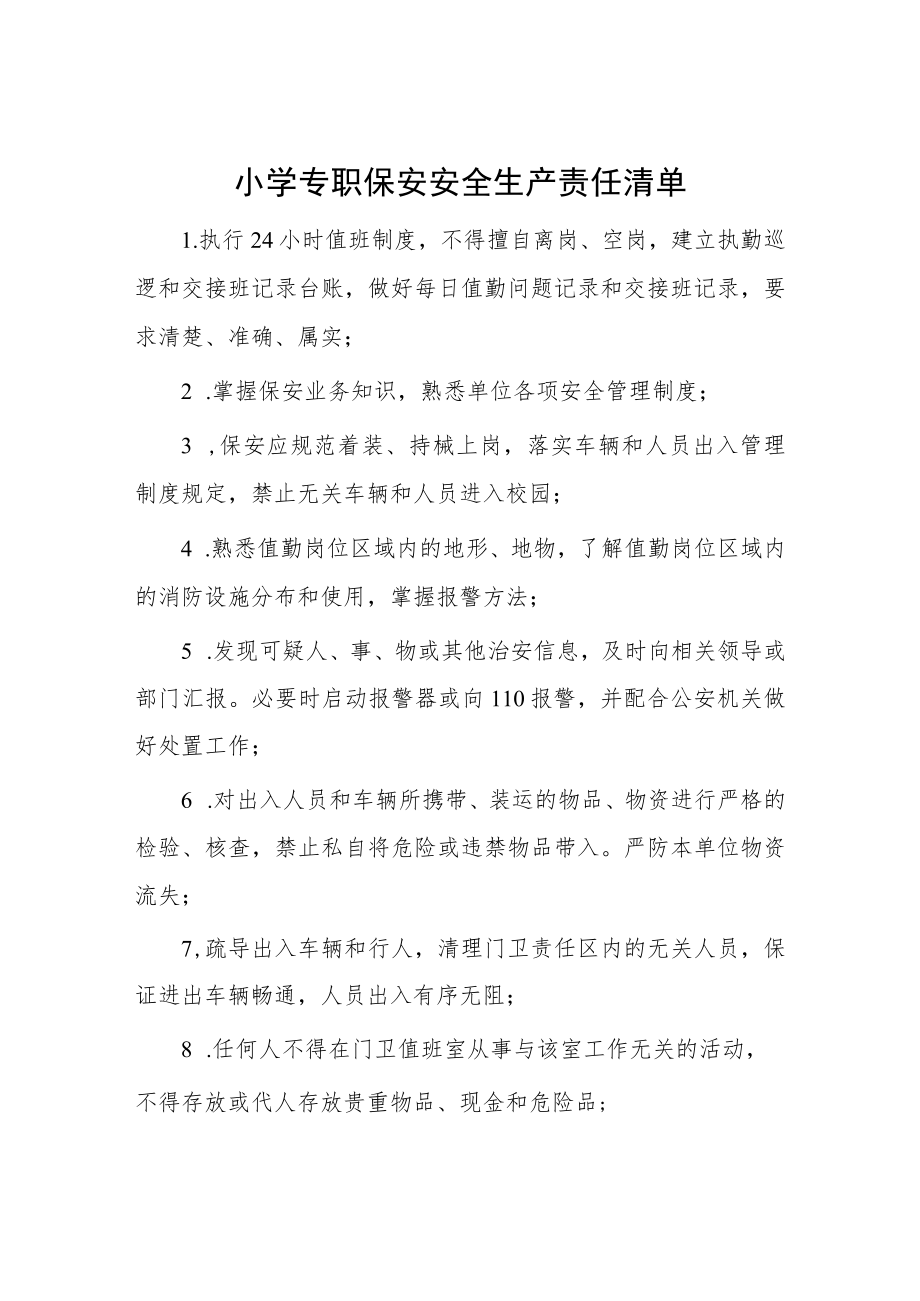 小学专职保安安全生产责任清单

1.执行24小时值班制度，不得擅自离岗、空岗，建立执勤巡逻和交接班记录台账，做好每日值勤问题记录和交接班记录，要求清楚、准确、属实；

2 .掌握保安业务知识，熟悉单位各项安全管理制度；

3 ,保安应规范着装、持械上岗，落实车辆和人员出入管理制度规定，禁止无关车辆和人员进入校园；

4 .熟悉值勤岗位区域内的地形、地物，了解值勤岗位区域内的消防设施分布和使用，掌握报警方法；

5 .发现可疑人、事、物或其他治安信息，及时向相关领导或部门汇报。必要时启动报警器或向110报警，并配合公安机关做好处置工作；

6 .对出入人员和车辆所携带、装运的物品、物资进行严格的检验、核查，禁止私自将危险或违禁物品带入。严防本单位物资流失；

7,疏导出入车辆和行人，清理门卫责任区内的无关人员，保证进出车辆畅通，人员出入有序无阻；

8 .任何人不得在门卫值班室从事与该室工作无关的活动，不得存放或代人存放贵重物品、现金和危险品；